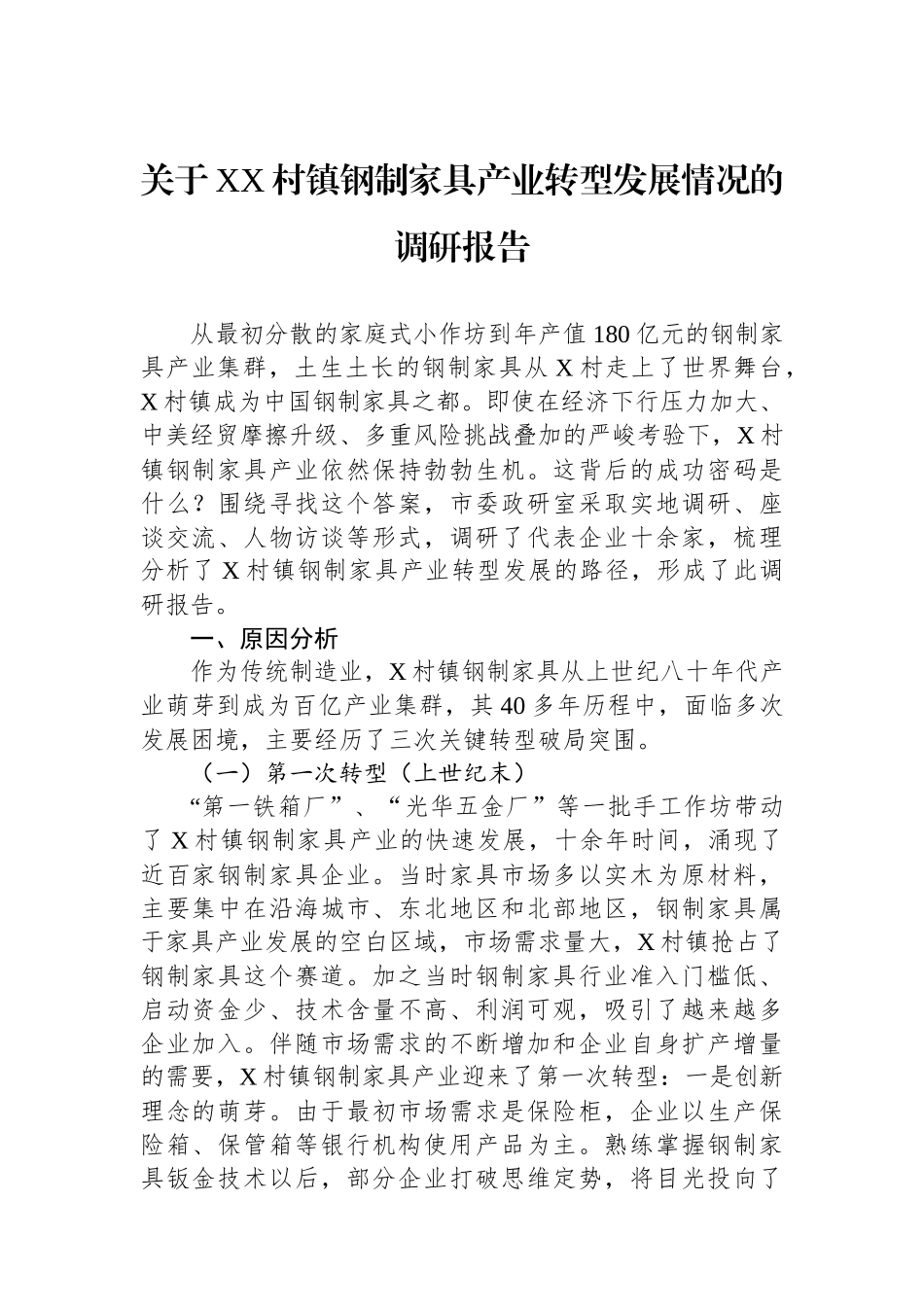 关于XX村镇钢制家具产业转型发展情况的调研报告

从最初分散的家庭式小作坊到年产值180亿元的钢制家具产业集群，土生土长的钢制家具从X村走上了世界舞台，X村镇成为中国钢制家具之都。即使在经济下行压力加大、中美经贸摩擦升级、多重风险挑战叠加的严峻考验下，X村镇钢制家具产业依然保持勃勃生机。这背后的成功密码是什么？围绕寻找这个答案，市委政研室采取实地调研、座谈交流、人物访谈等形式，调研了代表企业十余家，梳理分析了X村镇钢制家具产业转型发展的路径，形成了此调研报告。

一、原因分析

作为传统制造业，X村镇钢制家具从上世纪八十年代产业萌芽到成为百亿产业集群，其40多年历程中，面临多次发展困境，主要经历了三次关键转型破局突围。

（一）第一次转型（上世纪末）

“第一铁箱厂”、“光华五金厂”等一批手工作坊带动了X村镇钢制家具产业的快速发展，十余年时间，涌现了近百家钢制家具企业。当时家具市场多以实木为原材料，主要集中在沿海城市、东北地区和北部地区，钢制家具属于家具产业发展的空白区域，市场需求量大，X村镇抢占了钢制家具这个赛道。加之当时钢制家具行业准入门槛低、启动资金少、技术含量不高、利润可观，吸引了越来越多企业加入。伴随市场需求的不断增加和企业自身扩产增量的需要，X村镇钢制家具产业迎来了第一次转型：一是创新理念的萌芽。由于最初市场需求是保险柜，企业以生产保险箱、保管箱等银行机构使用产品为主。熟练掌握钢制家具钣金技术以后，部分企业打破思维定势，将目光投向了